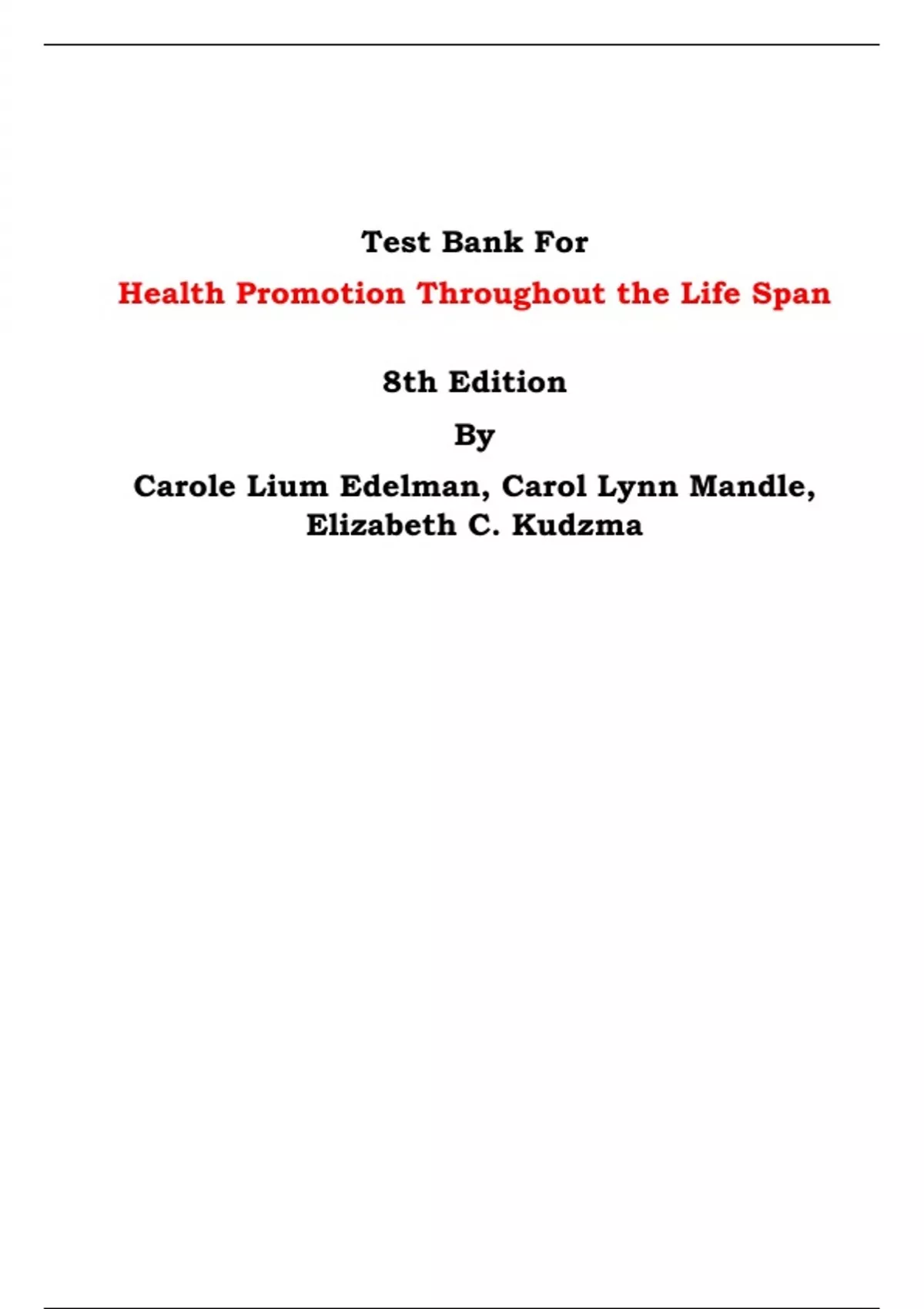 Test Bank For

Health Promotion Throughout the Life Span

8th Edition

By

Carole Lium Edelman, Carol Lynn Mandle, Elizabeth C. Kudzma